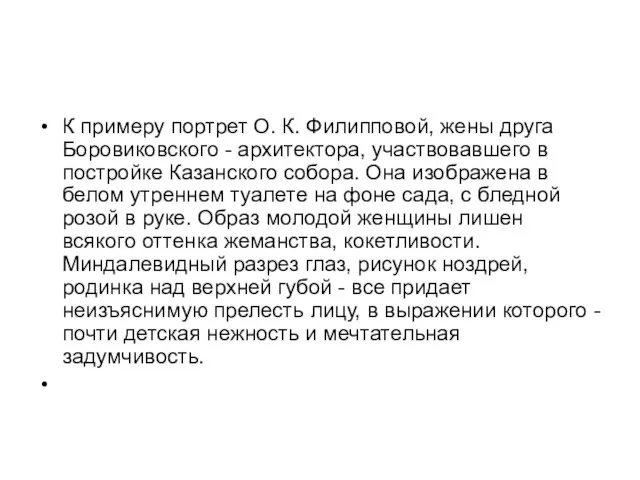 • К примеру портрет О. К. Филипповой, жены друга Боровиковского - архитектора, участвовавшего в постройке Казанского собора. Она изображена в белом утреннем туалете на фоне сада, с бледной розой в руке. Образ молодой женщины лишен всякого оттенка жеманства, кокетливости. Миндалевидный разрез глаз, рисунок ноздрей, родинка над верхней губой - все придает неизъяснимую прелесть лицу, в выражении которого - почти детская нежность и мечтательная задумчивость.

•